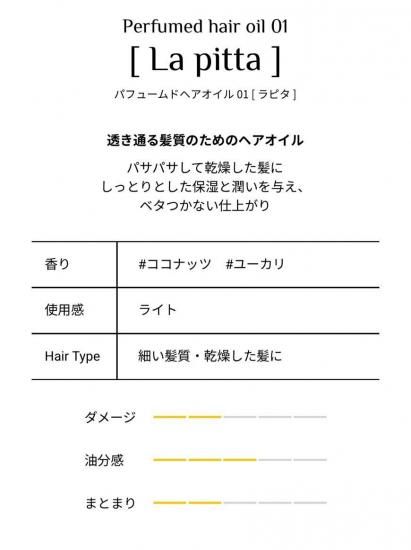 Perfumed hair oil 01
[ La pitta ]
パフュームドヘアオイル 01 [ ラピタ ]

透き通る髪質のためのヘアオイル

パサパサして乾燥した髪に
しっとりとした保湿と潤いを与え、
ベタつかない仕上がり

| 香り | #ココナッツ　#ユーカリ |
|---|---|
| 使用感 | ライト |
| Hair Type | 細い髪質・乾燥した髪に |

ダメージ

油分感

まとまり